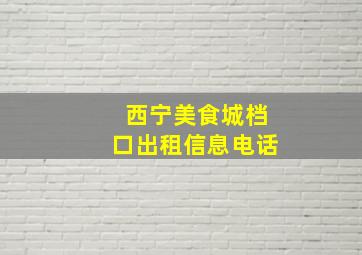 西宁美食城档口出租信息电话